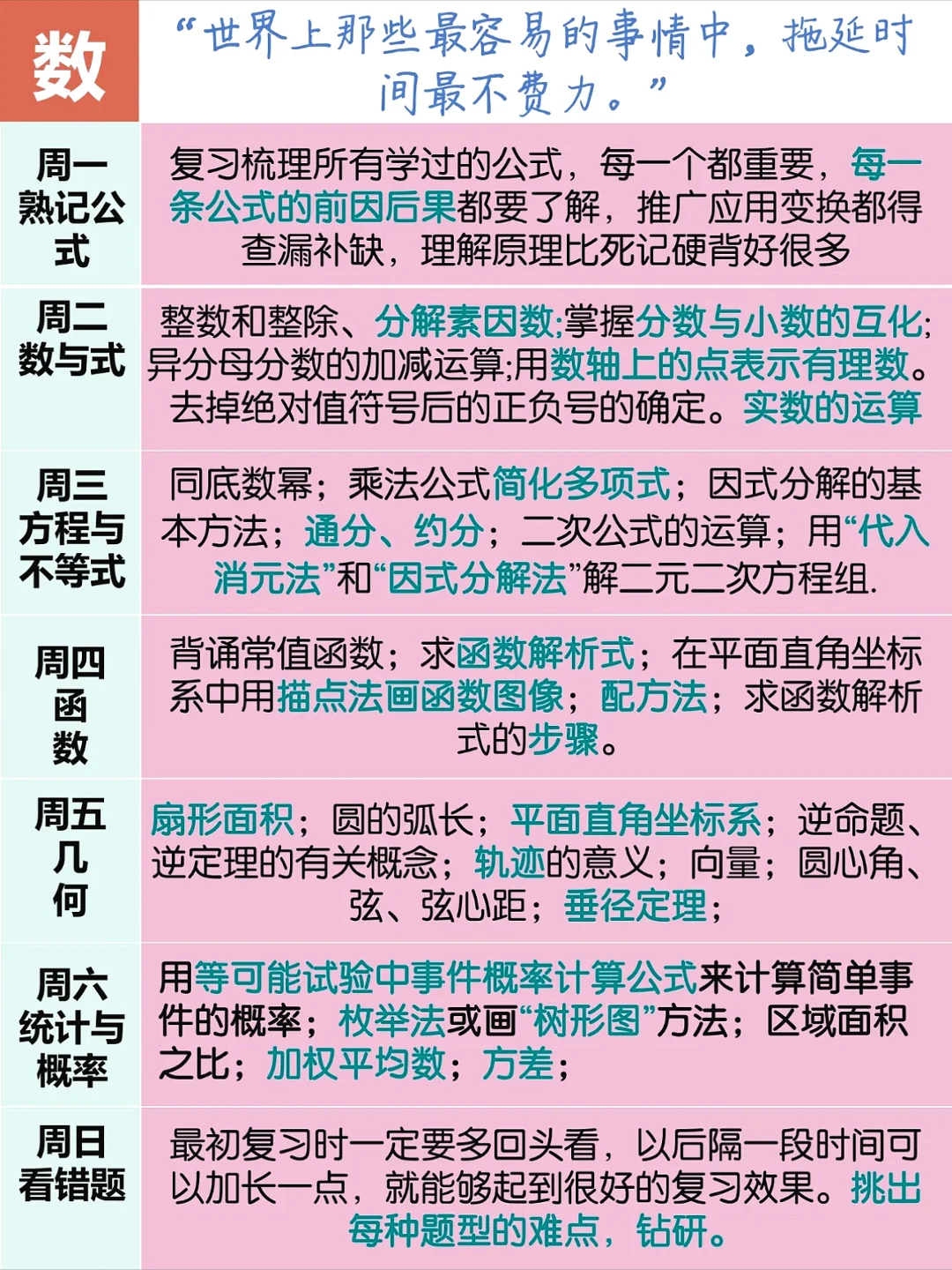 | 数 | “世界上那些最容易的事情中，拖延时间最不费力。” |
|---|---|
| 周一 熟记公式 | 复习梳理所有学过的公式，每一个都重要，每一条公式的前因后果都要了解，推广应用变换都得查漏补缺，理解原理比死记硬背好很多 |
| 周二 数与式 | 整数和整除、分解素因数;掌握分数与小数的互化;异分母分数的加减运算;用数轴上的点表示有理数。去掉绝对值符号后的正负号的确定。实数的运算 |
| 周三 方程与不等式 | 同底数幂；乘法公式简化多项式；因式分解的基本方法；通分、约分；二次公式的运算；用“代入消元法”和“因式分解法”解二元二次方程组. |
| 周四 函数 | 背诵常值函数；求函数解析式；在平面直角坐标系中用描点法画函数图像；配方法；求函数解析式的步骤。 |
| 周五 几何 | 扇形面积；圆的弧长；平面直角坐标系；逆命题、逆定理的有关概念；轨迹的意义；向量；圆心角、弦、弦心距；垂径定理； |
| 周六 统计与概率 | 用等可能试验中事件概率计算公式来计算简单事件的概率；枚举法或画“树形图”方法；区域面积之比；加权平均数；方差； |
| 周日 看错题 | 最初复习时一定要多回头看，以后隔一段时间可以加长一点，就能够起到很好的复习效果。挑出每种题型的难点，钻研。 |